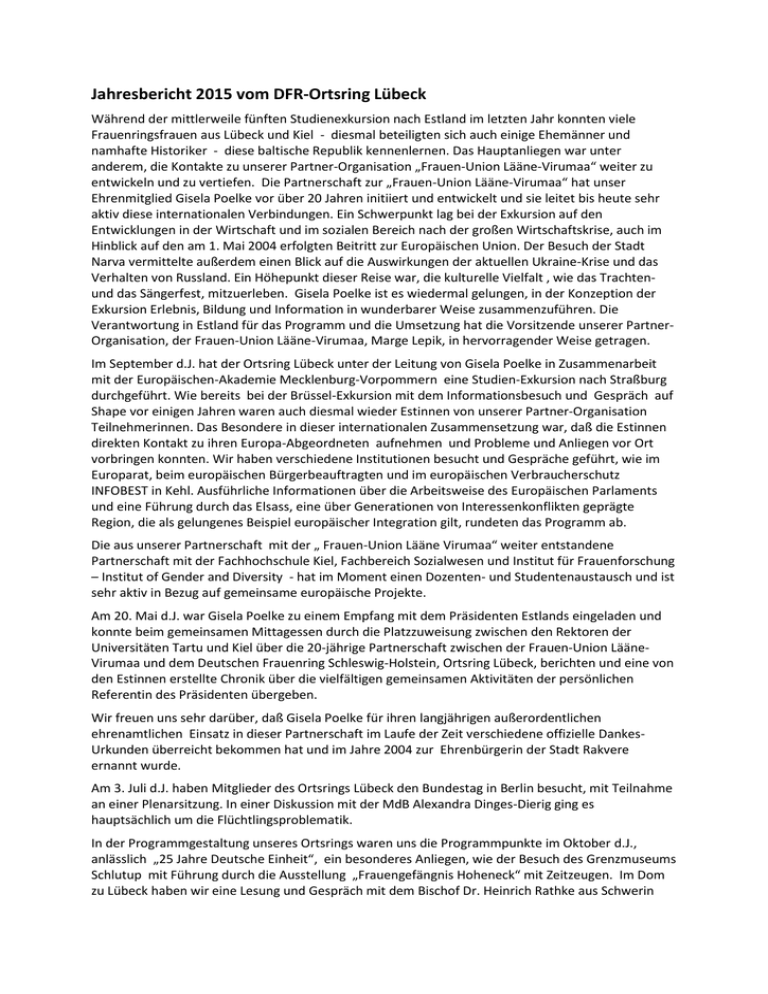 Jahresbericht 2015 vom DFR-Ortsring Lübeck

Während der mittlerweile fünften Studienexkursion nach Estland im letzten Jahr konnten viele Frauenringsfrauen aus Lübeck und Kiel - diesmal beteiligten sich auch einige Ehemänner und namhafte Historiker - diese baltische Republik kennenlernen. Das Hauptanliegen war unter anderem, die Kontakte zu unserer Partner-Organisation „Frauen-Union Lääne-Virumaa“ weiter zu entwickeln und zu vertiefen. Die Partnerschaft zur „Frauen-Union Lääne-Virumaa“ hat unser Ehrenmitglied Gisela Poelke vor über 20 Jahren initiiert und entwickelt und sie leitet bis heute sehr aktiv diese internationalen Verbindungen. Ein Schwerpunkt lag bei der Exkursion auf den Entwicklungen in der Wirtschaft und im sozialen Bereich nach der großen Wirtschaftskrise, auch im Hinblick auf den am 1. Mai 2004 erfolgten Beitritt zur Europäischen Union. Der Besuch der Stadt Narva vermittelte außerdem einen Blick auf die Auswirkungen der aktuellen Ukraine-Krise und das Verhalten von Russland. Ein Höhepunkt dieser Reise war, die kulturelle Vielfalt , wie das Trachten- und das Sängerfest, mitzuerleben. Gisela Poelke ist es wiedermal gelungen, in der Konzeption der Exkursion Erlebnis, Bildung und Information in wunderbarer Weise zusammenzuführen. Die Verantwortung in Estland für das Programm und die Umsetzung hat die Vorsitzende unserer Partner-Organisation, der Frauen-Union Lääne-Virumaa, Marge Lepik, in hervorragender Weise getragen.

Im September d.J. hat der Ortsring Lübeck unter der Leitung von Gisela Poelke in Zusammenarbeit mit der Europäischen-Akademie Mecklenburg-Vorpommern eine Studien-Exkursion nach Straßburg durchgeführt. Wie bereits bei der Brüssel-Exkursion mit dem Informationsbesuch und Gespräch auf Shape vor einigen Jahren waren auch diesmal wieder Estinnen von unserer Partner-Organisation Teilnehmerinnen. Das Besondere in dieser internationalen Zusammensetzung war, daß die Estinnen direkten Kontakt zu ihren Europa-Abgeordneten aufnehmen und Probleme und Anliegen vor Ort vorbringen konnten. Wir haben verschiedene Institutionen besucht und Gespräche geführt, wie im Europarat, beim europäischen Bürgerbeauftragten und im europäischen Verbraucherschutz INFOBEST in Kehl. Ausführliche Informationen über die Arbeitsweise des Europäischen Parlaments und eine Führung durch das Elsass, eine über Generationen von Interessenkonflikten geprägte Region, die als gelungenes Beispiel europäischer Integration gilt, rundeten das Programm ab.

Die aus unserer Partnerschaft mit der „ Frauen-Union Lääne Virumaa“ weiter entstandene Partnerschaft mit der Fachhochschule Kiel, Fachbereich Sozialwesen und Institut für Frauenforschung – Institut of Gender and Diversity - hat im Moment einen Dozenten- und Studentenaustausch und ist sehr aktiv in Bezug auf gemeinsame europäische Projekte.

Am 20. Mai d.J. war Gisela Poelke zu einem Empfang mit dem Präsidenten Estlands eingeladen und konnte beim gemeinsamen Mittagessen durch die Platzzuweisung zwischen den Rektoren der Universitäten Tartu und Kiel über die 20-jährige Partnerschaft zwischen der Frauen-Union Lääne-Virumaa und dem Deutschen Frauenring Schleswig-Holstein, Ortsring Lübeck, berichten und eine von den Estinnen erstellte Chronik über die vielfältigen gemeinsamen Aktivitäten der persönlichen Referentin des Präsidenten übergeben.

Wir freuen uns sehr darüber, daß Gisela Poelke für ihren langjährigen außerordentlichen ehrenamtlichen Einsatz in dieser Partnerschaft im Laufe der Zeit verschiedene offizielle Dankes-Urkunden überreicht bekommen hat und im Jahre 2004 zur Ehrenbürgerin der Stadt Rakvere ernannt wurde.

Am 3. Juli d.J. haben Mitglieder des Ortsrings Lübeck den Bundestag in Berlin besucht, mit Teilnahme an einer Plenarsitzung. In einer Diskussion mit der MdB Alexandra Dinges-Dierig ging es hauptsächlich um die Flüchtlingsproblematik.

In der Programmgestaltung unseres Ortsrings waren uns die Programmpunkte im Oktober d.J., anlässlich „25 Jahre Deutsche Einheit“, ein besonderes Anliegen, wie der Besuch des Grenzmuseums Schlutup mit Führung durch die Ausstellung „Frauengefängnis Hoheneck“ mit Zeitzeugen. Im Dom zu Lübeck haben wir eine Lesung und Gespräch mit dem Bischof Dr. Heinrich Rathke aus Schwerin